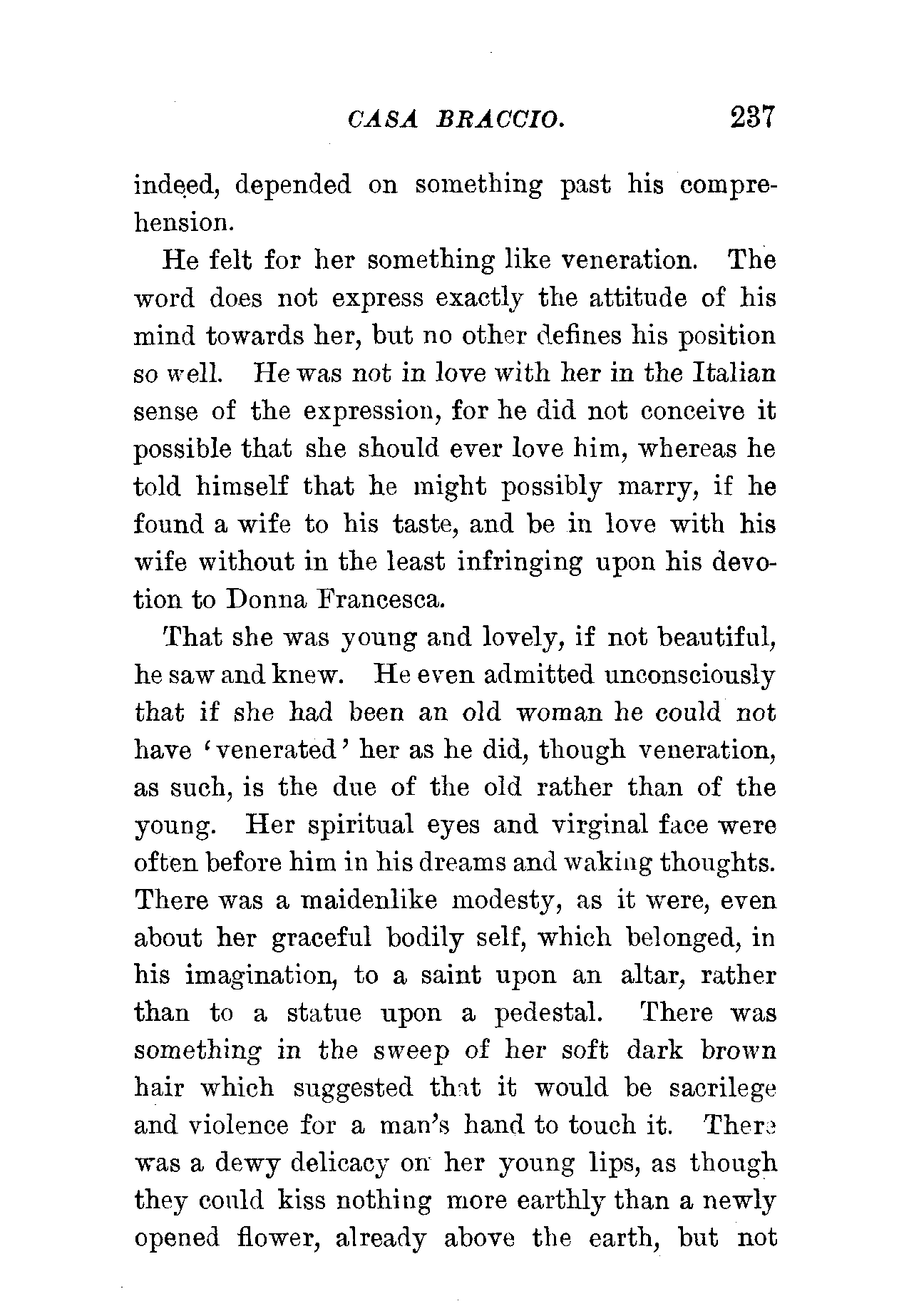 CASA BRACCIO. 237

indeed, depended on something past his comprehension.

He felt for her something like veneration. The word does not express exactly the attitude of his mind towards her, but no other defines his position so well. He was not in love with her in the Italian sense of the expression, for he did not conceive it possible that she should ever love him, whereas he told himself that he might possibly marry, if he found a wife to his taste, and be in love with his wife without in the least infringing upon his devotion to Donna Francesca.

That she was young and lovely, if not beautiful, he saw and knew. He even admitted unconsciously that if she had been an old woman he could not have 'venerated' her as he did, though veneration, as such, is the due of the old rather than of the young. Her spiritual eyes and virginal face were often before him in his dreams and waking thoughts. There was a maidenlike modesty, as it were, even about her graceful bodily self, which belonged, in his imagination, to a saint upon an altar, rather than to a statue upon a pedestal. There was something in the sweep of her soft dark brown hair which suggested that it would be sacrilege and violence for a man's hand to touch it. There was a dewy delicacy on her young lips, as though they could kiss nothing more earthly than a newly opened flower, already above the earth, but not